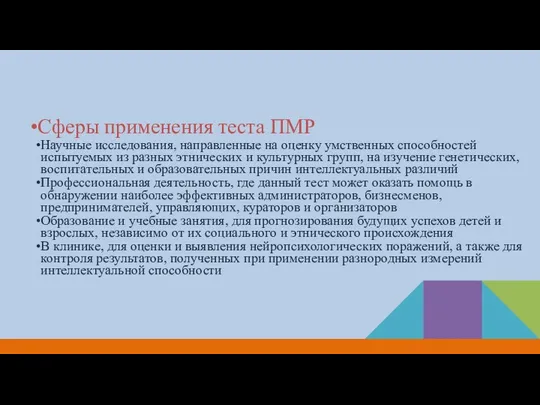 •Сферы применения теста ПМР

•Научные исследования, направленные на оценку умственных способностей испытуемых из разных этнических и культурных групп, на изучение генетических, воспитательных и образовательных причин интеллектуальных различий

•Профессиональная деятельность, где данный тест может оказать помощь в обнаружении наиболее эффективных администраторов, бизнесменов, предпринимателей, управляющих, кураторов и организаторов

•Образование и учебные занятия, для прогнозирования будущих успехов детей и взрослых, независимо от их социального и этнического происхождения

•В клинике, для оценки и выявления нейропсихологических поражений, а также для контроля результатов, полученных при применении разнородных измерений интеллектуальной способности